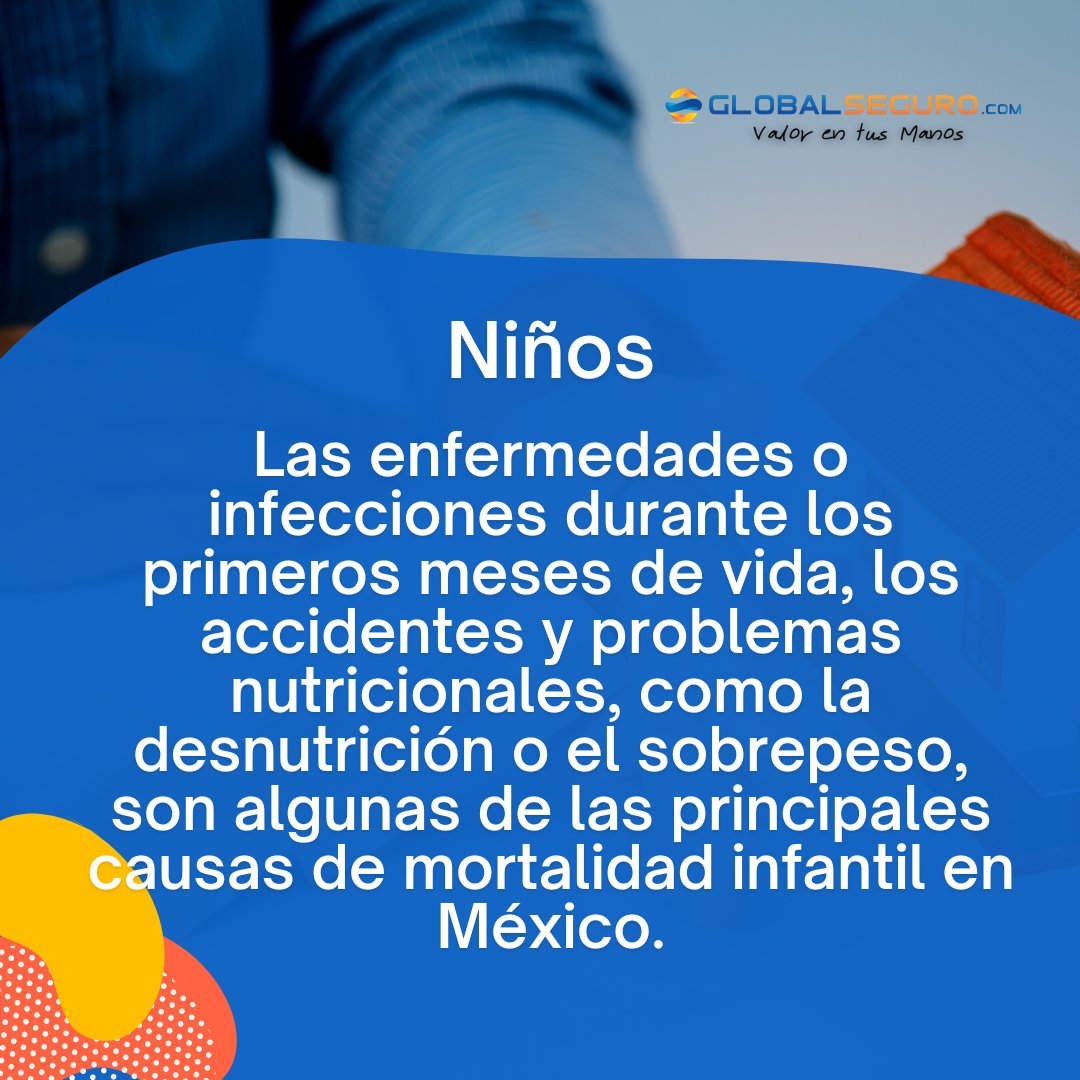 GLOBALSEGURO.com
Valor en tus Manos

Niños

Las enfermedades o infecciones durante los primeros meses de vida, los accidentes y problemas nutricionales, como la desnutrición o el sobrepeso, son algunas de las principales causas de mortalidad infantil en México.